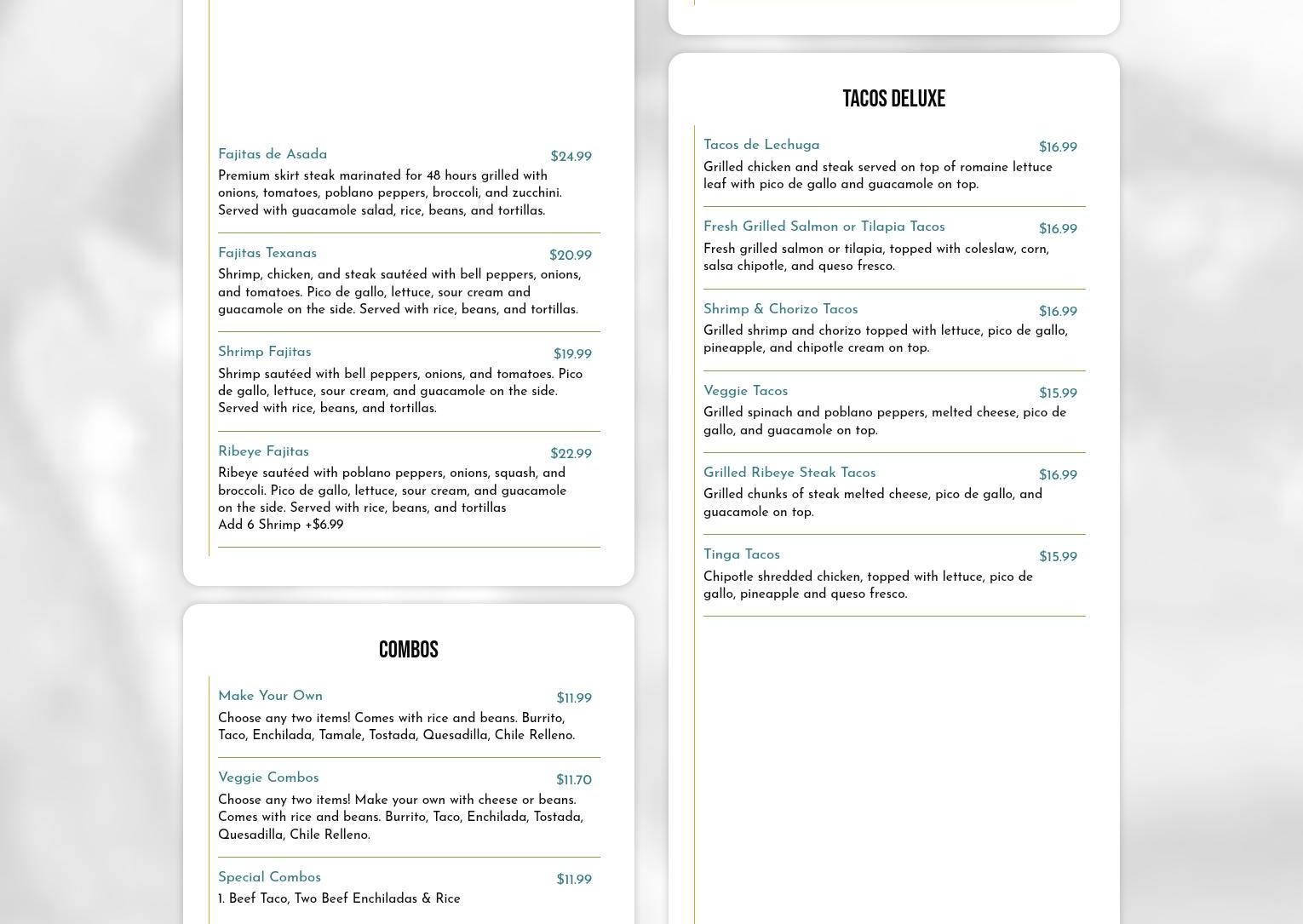 Fajitas de Asada
$24.99
Premium skirt steak marinated for 48 hours grilled with onions, tomatoes, poblano peppers, broccoli, and zucchini. Served with guacamole salad, rice, beans, and tortillas.

Fajitas Texanas
$20.99
Shrimp, chicken, and steak sautéed with bell peppers, onions, and tomatoes. Pico de gallo, lettuce, sour cream and guacamole on the side. Served with rice, beans, and tortillas.

Shrimp Fajitas
$19.99
Shrimp sautéed with bell peppers, onions, and tomatoes. Pico de gallo, lettuce, sour cream, and guacamole on the side. Served with rice, beans, and tortillas.

Ribeye Fajitas
$22.99
Ribeye sautéed with poblano peppers, onions, squash, and broccoli. Pico de gallo, lettuce, sour cream, and guacamole on the side. Served with rice, beans, and tortillas
Add 6 Shrimp +$6.99

COMBOS

Make Your Own
$11.99
Choose any two items! Comes with rice and beans. Burrito, Taco, Enchilada, Tamale, Tostada, Quesadilla, Chile Relleno.

Veggie Combos
$11.70
Choose any two items! Make your own with cheese or beans. Comes with rice and beans. Burrito, Taco, Enchilada, Tostada, Quesadilla, Chile Relleno.

Special Combos
$11.99
1. Beef Taco, Two Beef Enchiladas & Rice

TACOS DELUXE

Tacos de Lechuga
$16.99
Grilled chicken and steak served on top of romaine lettuce leaf with pico de gallo and guacamole on top.

Fresh Grilled Salmon or Tilapia Tacos
$16.99
Fresh grilled salmon or tilapia, topped with coleslaw, corn, salsa chipotle, and queso fresco.

Shrimp & Chorizo Tacos
$16.99
Grilled shrimp and chorizo topped with lettuce, pico de gallo, pineapple, and chipotle cream on top.

Veggie Tacos
$15.99
Grilled spinach and poblano peppers, melted cheese, pico de gallo, and guacamole on top.

Grilled Ribeye Steak Tacos
$16.99
Grilled chunks of steak melted cheese, pico de gallo, and guacamole on top.

Tinga Tacos
$15.99
Chipotle shredded chicken, topped with lettuce, pico de gallo, pineapple and queso fresco.